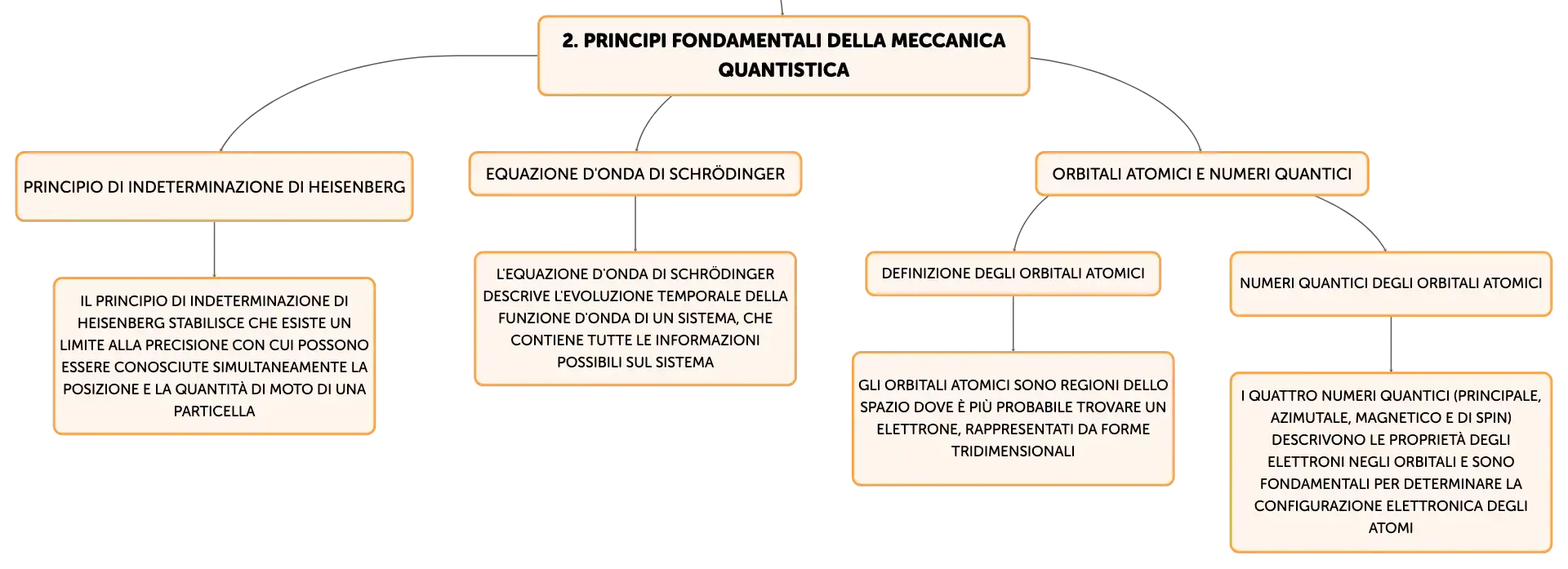 2. PRINCIPI FONDAMENTALI DELLA MECCANICA QUANTISTICA

PRINCIPIO DI INDETERMINAZIONE DI HEISENBERG

IL PRINCIPIO DI INDETERMINAZIONE DI HEISENBERG STABILISCE CHE ESISTE UN LIMITE ALLA PRECISIONE CON CUI POSSONO ESSERE CONOSCIUTE SIMULTANEAMENTE LA POSIZIONE E LA QUANTITÀ DI MOTO DI UNA PARTICELLA

EQUAZIONE D'ONDA DI SCHRÖDINGER

L'EQUAZIONE D'ONDA DI SCHRÖDINGER DESCRIVE L'EVOLUZIONE TEMPORALE DELLA FUNZIONE D'ONDA DI UN SISTEMA, CHE CONTIENE TUTTE LE INFORMAZIONI POSSIBILI SUL SISTEMA

ORBITALI ATOMICI E NUMERI QUANTICI

DEFINIZIONE DEGLI ORBITALI ATOMICI

GLI ORBITALI ATOMICI SONO REGIONI DELLO SPAZIO DOVE È PIÙ PROBABILE TROVARE UN ELETTRONE, RAPPRESENTATI DA FORME TRIDIMENSIONALI

NUMERI QUANTICI DEGLI ORBITALI ATOMICI

I QUATTRO NUMERI QUANTICI (PRINCIPALE, AZIMUTALE, MAGNETICO E DI SPIN) DESCRIVONO LE PROPRIETÀ DEGLI ELETTRONI NEGLI ORBITALI E SONO FONDAMENTALI PER DETERMINARE LA CONFIGURAZIONE ELETTRONICA DEGLI ATOMI